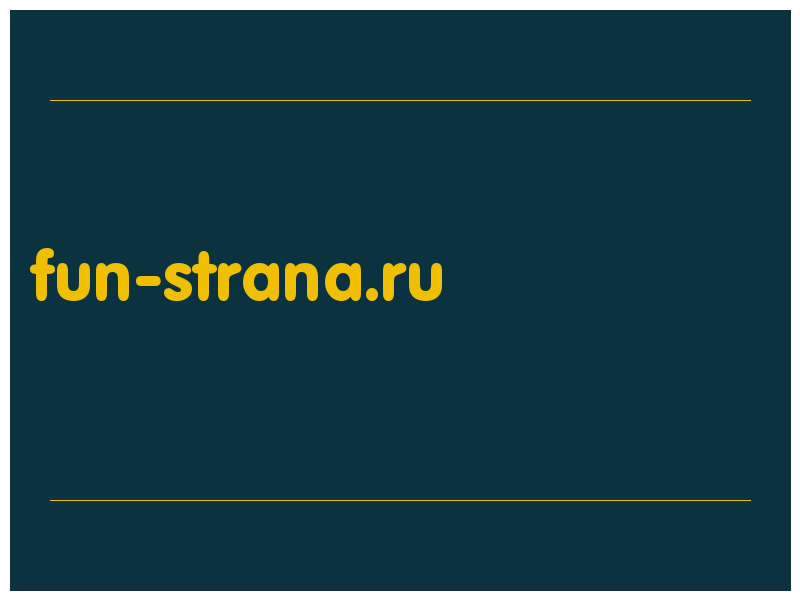 fun-strana.ru